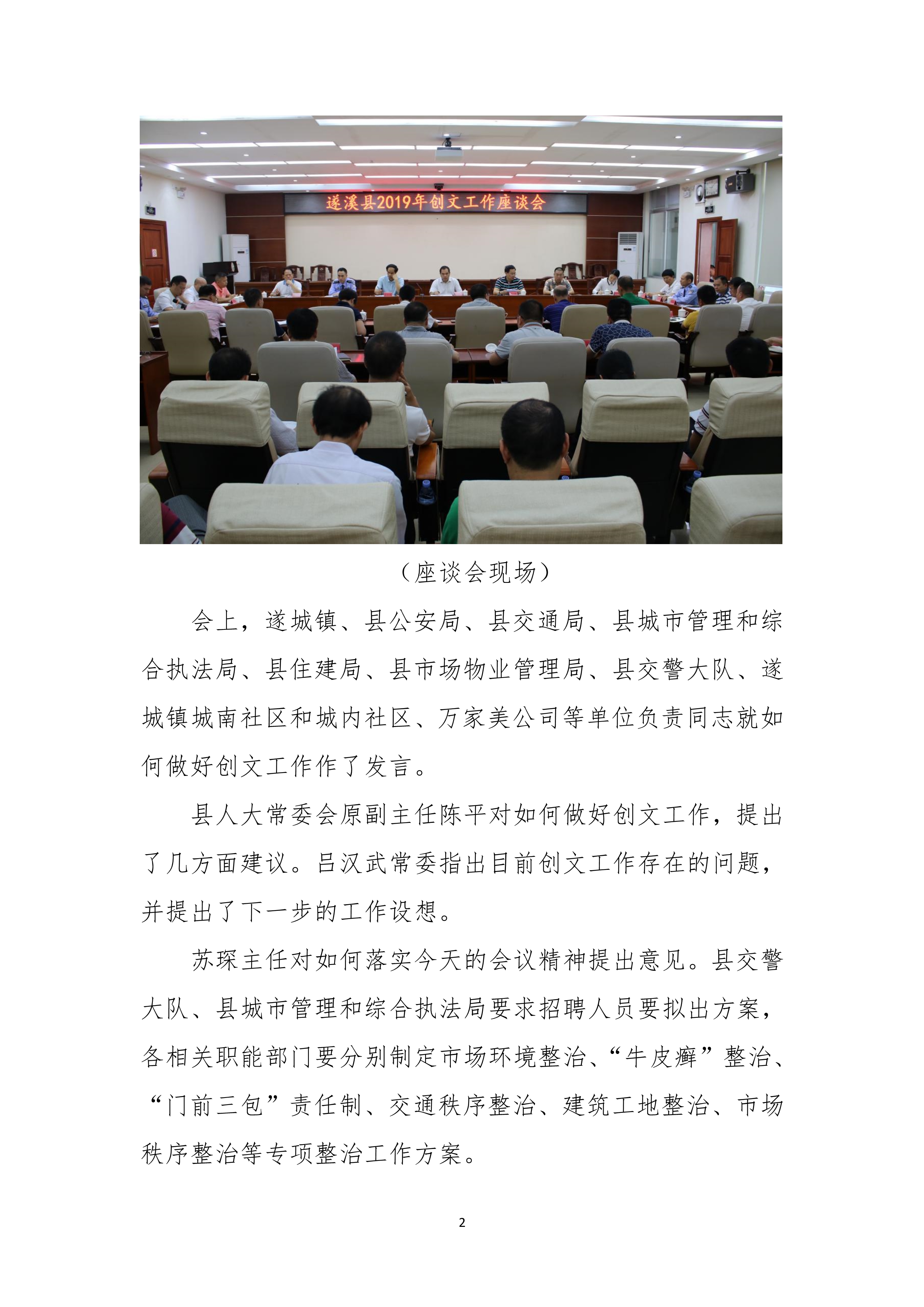 遂溪县2019年创文工作座谈会

（座谈会现场）

会上，遂城镇、县公安局、县交通局、县城市管理和综合执法局、县住建局、县市场物业管理局、县交警大队、遂城镇城南社区和城内社区、万家美公司等单位负责同志就如何做好创文工作作了发言。

县人大常委会原副主任陈平对如何做好创文工作，提出了几方面建议。吕汉武常委指出目前创文工作存在的问题，并提出了下一步的工作设想。

苏琛主任对如何落实今天的会议精神提出意见。县交警大队、县城市管理和综合执法局要求招聘人员要拟出方案，各相关职能部门要分别制定市场环境整治、“牛皮癣”整治、“门前三包”责任制、交通秩序整治、建筑工地整治、市场秩序整治等专项整治工作方案。

2